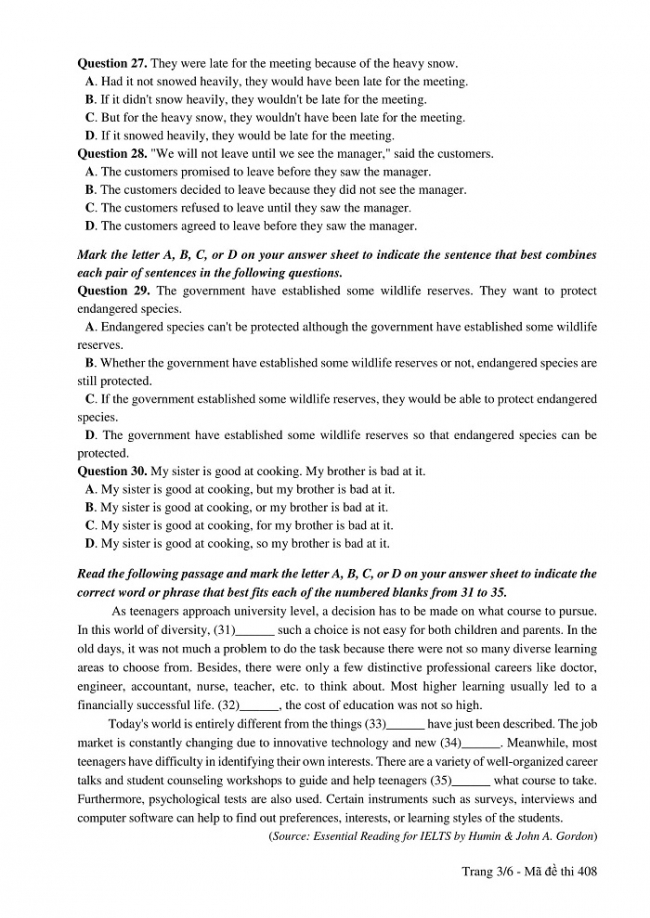 **Question 27.** They were late for the meeting because of the heavy snow.
**A**. Had it not snowed heavily, they would have been late for the meeting.
**B**. If it didn't snow heavily, they wouldn't be late for the meeting.
**C**. But for the heavy snow, they wouldn't have been late for the meeting.
**D**. If it snowed heavily, they would be late for the meeting.
**Question 28.** "We will not leave until we see the manager," said the customers.
**A**. The customers promised to leave before they saw the manager.
**B**. The customers decided to leave because they did not see the manager.
**C**. The customers refused to leave until they saw the manager.
**D**. The customers agreed to leave before they saw the manager.

***Mark the letter A, B, C, or D on your answer sheet to indicate the sentence that best combines each pair of sentences in the following questions.***
**Question 29.** The government have established some wildlife reserves. They want to protect endangered species.
**A**. Endangered species can't be protected although the government have established some wildlife reserves.
**B**. Whether the government have established some wildlife reserves or not, endangered species are still protected.
**C**. If the government established some wildlife reserves, they would be able to protect endangered species.
**D**. The government have established some wildlife reserves so that endangered species can be protected.
**Question 30.** My sister is good at cooking. My brother is bad at it.
**A**. My sister is good at cooking, but my brother is bad at it.
**B**. My sister is good at cooking, or my brother is bad at it.
**C**. My sister is good at cooking, for my brother is bad at it.
**D**. My sister is good at cooking, so my brother is bad at it.

***Read the following passage and mark the letter A, B, C, or D on your answer sheet to indicate the correct word or phrase that best fits each of the numbered blanks from 31 to 35.***

As teenagers approach university level, a decision has to be made on what course to pursue. In this world of diversity, (31)______ such a choice is not easy for both children and parents. In the old days, it was not much a problem to do the task because there were not so many diverse learning areas to choose from. Besides, there were only a few distinctive professional careers like doctor, engineer, accountant, nurse, teacher, etc. to think about. Most higher learning usually led to a financially successful life. (32)______, the cost of education was not so high.

Today's world is entirely different from the things (33)______ have just been described. The job market is constantly changing due to innovative technology and new (34)______. Meanwhile, most teenagers have difficulty in identifying their own interests. There are a variety of well-organized career talks and student counseling workshops to guide and help teenagers (35)______ what course to take. Furthermore, psychological tests are also used. Certain instruments such as surveys, interviews and computer software can help to find out preferences, interests, or learning styles of the students.

*(Source: Essential Reading for IELTS by Humin & John A. Gordon)*

Trang 3/6 - Mã đề thi 408